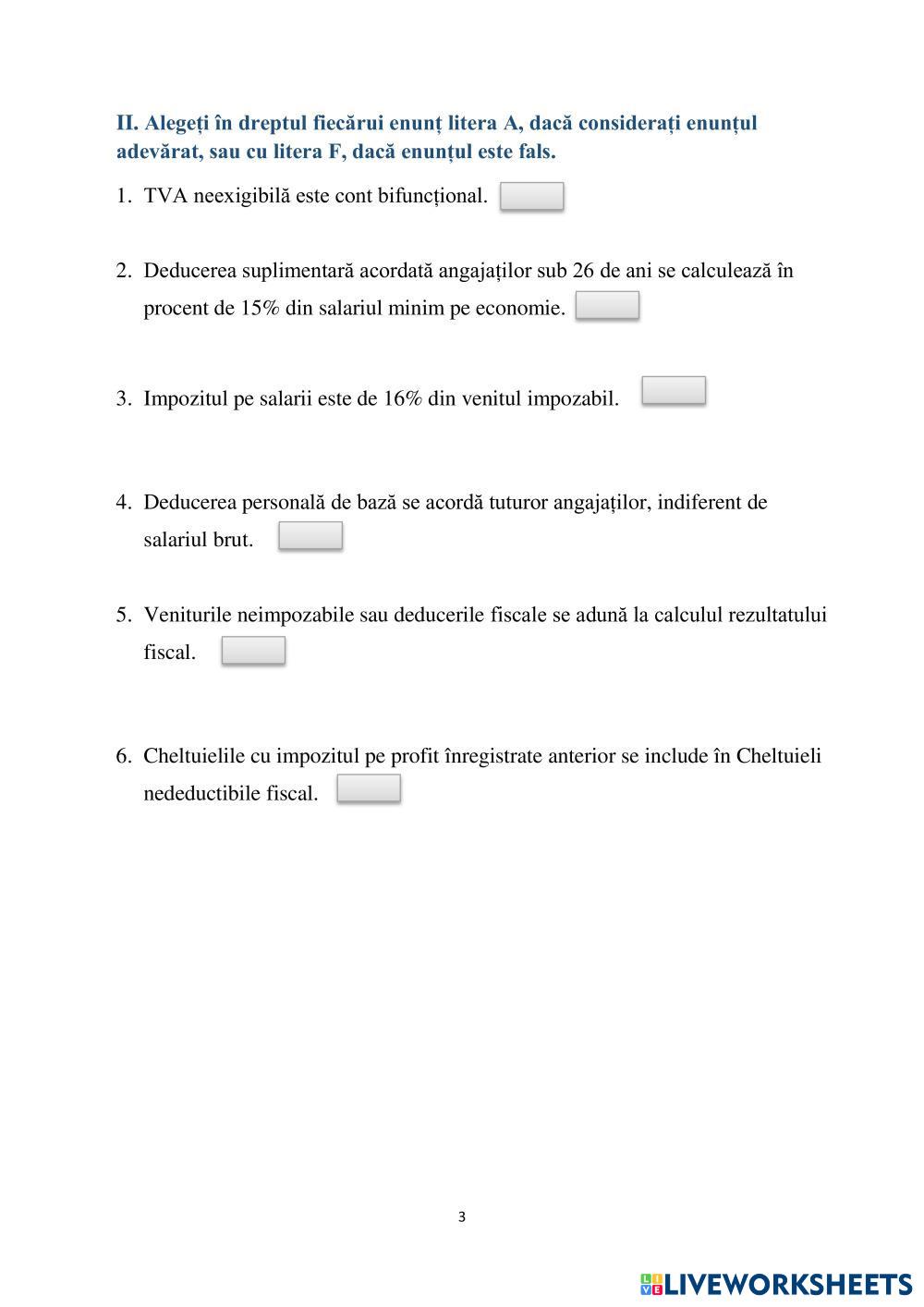 II. Alegeți în dreptul fiecărui enunț litera A, dacă considerați enunțul adevărat, sau cu litera F, dacă enunțul este fals.

1. TVA neexigibilă este cont bifuncțional.

2. Deducerea suplimentară acordată angajaților sub 26 de ani se calculează în procent de 15% din salariul minim pe economie.

3. Impozitul pe salarii este de 16% din venitul impozabil.

4. Deducerea personală de bază se acordă tuturor angajaților, indiferent de salariul brut.

5. Veniturile neimpozabile sau deducerile fiscale se adună la calculul rezultatului fiscal.

6. Cheltuielile cu impozitul pe profit înregistrate anterior se include în Cheltuieli nedeductibile fiscal.

3

LIVEWORKSHEETS